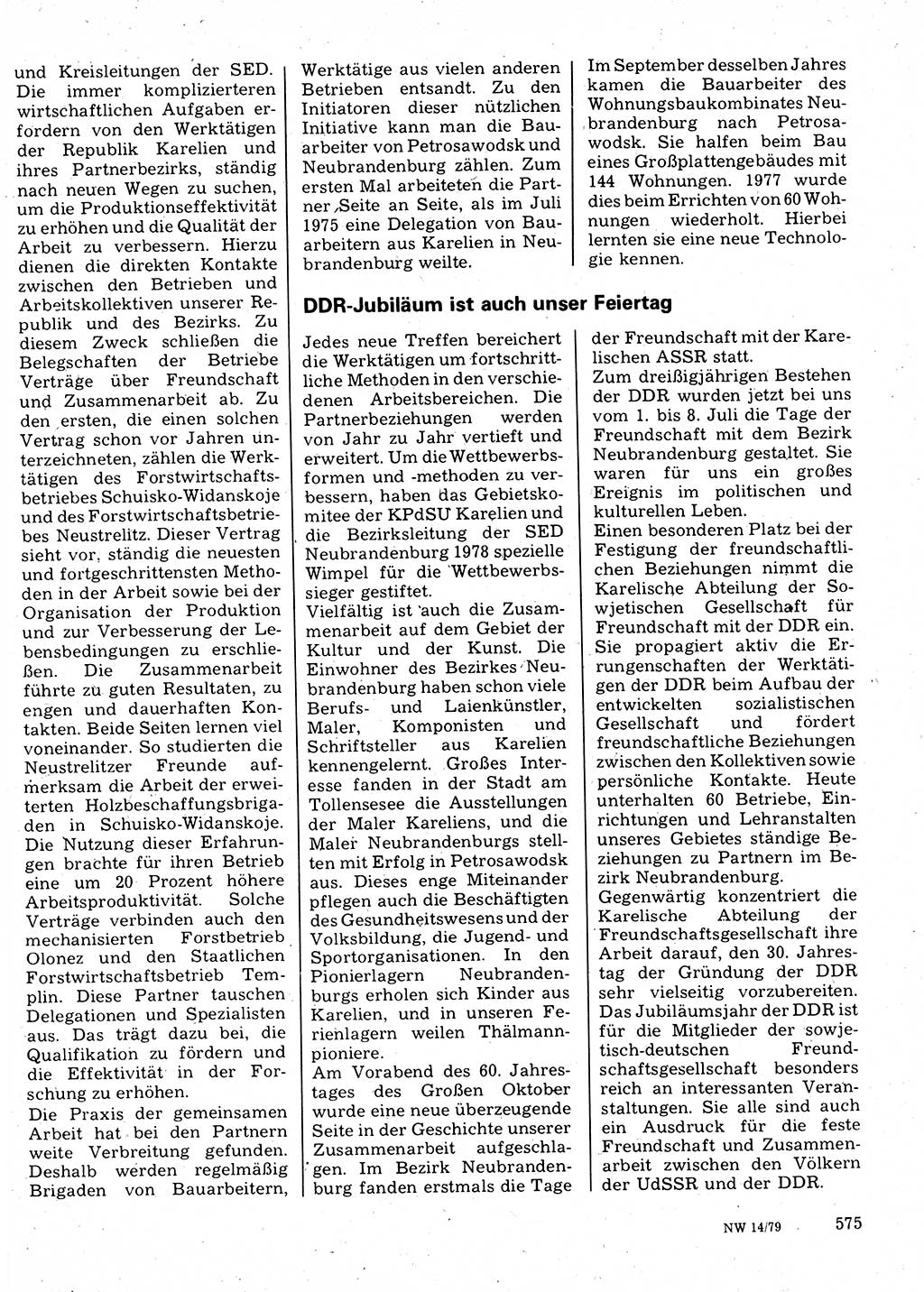 und Kreisleitungen der SED. Die immer komplizierteren wirtschaftlichen Aufgaben erfordern von den Werktätigen der Republik Karelien und ihres Partnerbezirks, ständig nach neuen Wegen zu suchen, um die Produktionseffektivität zu erhöhen und die Qualität der Arbeit zu verbessern. Hierzu dienen die direkten Kontakte zwischen den Betrieben und Arbeitskollektiven unserer Republik und des Bezirks. Zu diesem Zweck schließen die Belegschaften der Betriebe Verträge über Freundschaft und Zusammenarbeit ab. Zu den ersten, die einen solchen Vertrag schon vor Jahren unterzeichneten, zählen die Werktätigen des Forstwirtschaftsbetriebes Schuisko-Widanskoje und des Forstwirtschaftsbetriebes Neustrelitz. Dieser Vertrag sieht vor, ständig die neuesten und fortgeschrittensten Methoden in der Arbeit sowie bei der Organisation der Produktion und zur Verbesserung der Lebensbedingungen zu erschließen. Die Zusammenarbeit führte zu guten Resultaten, zu engen und dauerhaften Kontakten. Beide Seiten lernen viel voneinander. So studierten die Neustrelitzer Freunde aufmerksam die Arbeit der erweiterten Holzbeschaffungsbrigaden in Schuisko-Widanskoje. Die Nutzung dieser Erfahrungen brachte für ihren Betrieb eine um 20 Prozent höhere Arbeitsproduktivität. Solche Verträge verbinden auch den mechanisierten Forstbetrieb Olonez und den Staatlichen Forstwirtschaftsbetrieb Templin. Diese Partner tauschen Delegationen und Spezialisten aus. Das trägt dazu bei, die Qualifikation zu fördern und die Effektivität in der Forschung zu erhöhen.

Die Praxis der gemeinsamen Arbeit hat bei den Partnern weite Verbreitung gefunden. Deshalb werden regelmäßig Brigaden von Bauarbeitern, Werktätige aus vielen anderen Betrieben entsandt. Zu den Initiatoren dieser nützlichen Initiative kann man die Bauarbeiter von Petrosawodsk und Neubrandenburg zählen. Zum ersten Mal arbeiteten die Partner Seite an Seite, als im Juli 1975 eine Delegation von Bauarbeitern aus Karelien in Neubrandenburg weilte. Im September desselben Jahres kamen die Bauarbeiter des Wohnungsbaukombinates Neubrandenburg nach Petrosawodsk. Sie halfen beim Bau eines Großplattengebäudes mit 144 Wohnungen. 1977 wurde dies beim Errichten von 60 Wohnungen wiederholt. Hierbei lernten sie eine neue Technologie kennen.

DDR-Jubiläum ist auch unser Feiertag

Jedes neue Treffen bereichert die Werktätigen um fortschrittliche Methoden in den verschiedenen Arbeitsbereichen. Die Partnerbeziehungen werden von Jahr zu Jahr vertieft und erweitert. Um die Wettbewerbsformen und -methoden zu verbessern, haben das Gebietskomitee der KPdSU Karelien und die Bezirksleitung der SED Neubrandenburg 1978 spezielle Wimpel für die Wettbewerbssieger gestiftet.

Vielfältig ist auch die Zusammenarbeit auf dem Gebiet der Kultur und der Kunst. Die Einwohner des Bezirkes Neubrandenburg haben schon viele Berufs- und Laienkünstler, Maler, Komponisten und Schriftsteller aus Karelien kennengelernt. Großes Interesse fanden in der Stadt am Tollensesee die Ausstellungen der Maler Kareliens, und die Maler Neubrandenburgs stellten mit Erfolg in Petrosawodsk aus. Dieses enge Miteinander pflegen auch die Beschäftigten des Gesundheitswesens und der Volksbildung, die Jugend- und Sportorganisationen. In den Pionierlagern Neubrandenburgs erholen sich Kinder aus Karelien, und in unseren Ferienlagern weilen Thälmannpioniere.

Am Vorabend des 60. Jahrestages des Großen Oktober wurde eine neue überzeugende Seite in der Geschichte unserer Zusammenarbeit aufgeschlagen. Im Bezirk Neubrandenburg fanden erstmals die Tage der Freundschaft mit der Karelischen ASSR statt.

Zum dreißigjährigen Bestehen der DDR wurden jetzt bei uns vom 1. bis 8. Juli die Tage der Freundschaft mit dem Bezirk Neubrandenburg gestaltet. Sie waren für uns ein großes Ereignis im politischen und kulturellen Leben.

Einen besonderen Platz bei der Festigung der freundschaftlichen Beziehungen nimmt die Karelische Abteilung der Sowjetischen Gesellschaft für Freundschaft mit der DDR ein. Sie propagiert aktiv die Errungenschaften der Werktätigen der DDR beim Aufbau der entwickelten sozialistischen Gesellschaft und fördert freundschaftliche Beziehungen zwischen den Kollektiven sowie persönliche Kontakte. Heute unterhalten 60 Betriebe, Einrichtungen und Lehranstalten unseres Gebietes ständige Beziehungen zu Partnern im Bezirk Neubrandenburg.

Gegenwärtig konzentriert die Karelische Abteilung der Freundschaftsgesellschaft ihre Arbeit darauf, den 30. Jahrestag der Gründung der DDR sehr vielseitig vorzubereiten. Das Jubiläumsjahr der DDR ist für die Mitglieder der sowjetisch-deutschen Freundschaftsgesellschaft besonders reich an interessanten Veranstaltungen. Sie alle sind auch ein Ausdruck für die feste Freundschaft und Zusammenarbeit zwischen den Völkern der UdSSR und der DDR.

NW 14/79 575